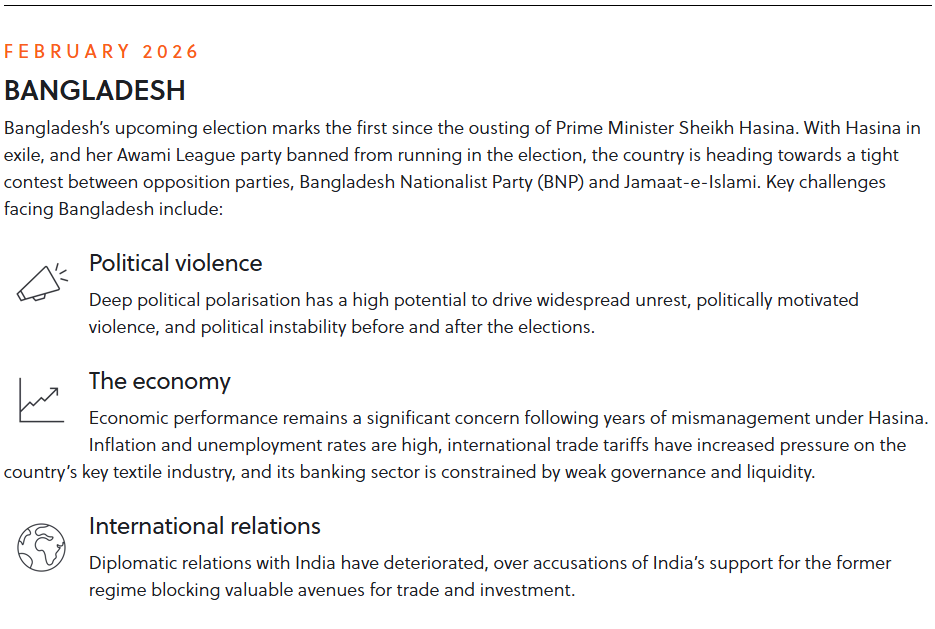 FEBRUARY 2026

BANGLADESH

Bangladesh's upcoming election marks the first since the ousting of Prime Minister Sheikh Hasina. With Hasina in exile, and her Awami League party banned from running in the election, the country is heading towards a tight contest between opposition parties, Bangladesh Nationalist Party (BNP) and Jamaat-e-Islami. Key challenges facing Bangladesh include:

Political violence

Deep political polarisation has a high potential to drive widespread unrest, politically motivated violence, and political instability before and after the elections.

The economy

Economic performance remains a significant concern following years of mismanagement under Hasina. Inflation and unemployment rates are high, international trade tariffs have increased pressure on the country's key textile industry, and its banking sector is constrained by weak governance and liquidity.

International relations

Diplomatic relations with India have deteriorated, over accusations of India's support for the former regime blocking valuable avenues for trade and investment.